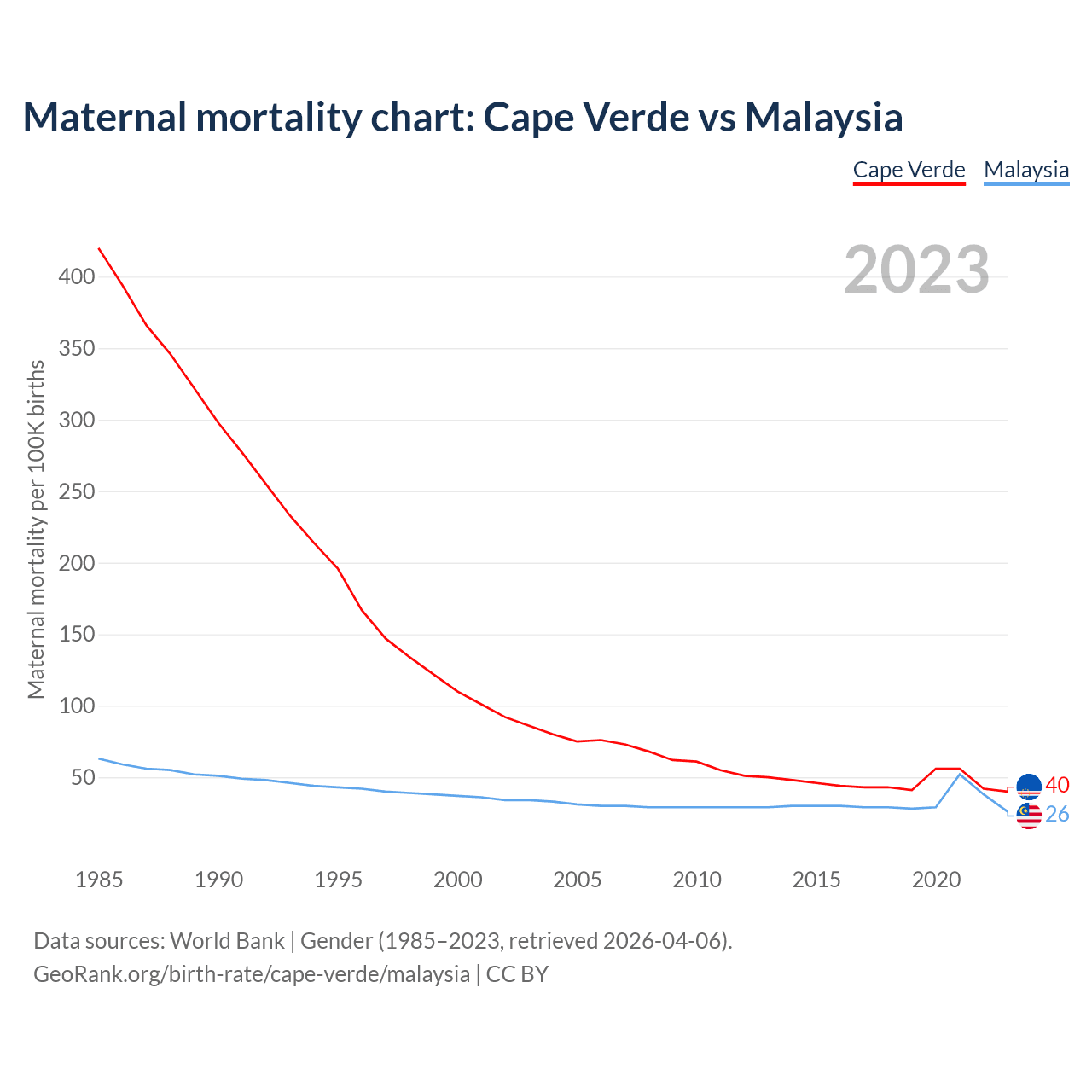 Maternal mortality chart: Cape Verde vs Malaysia

Cape Verde Malaysia

2023

Maternal mortality per 100K births

400
350
300
250
200
150
100
50

40
26

1985 1990 1995 2000 2005 2010 2015 2020

Data sources: World Bank | Gender (1985–2023, retrieved 2026-04-06).
GeoRank.org/birth-rate/cape-verde/malaysia | CC BY